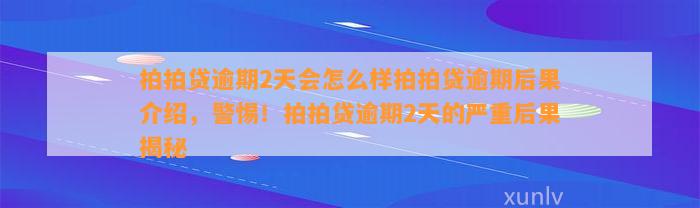 拍拍贷逾期2天会怎么样拍拍贷逾期后果介绍，警惕！拍拍贷逾期2天的严重后果揭秘

xunlv